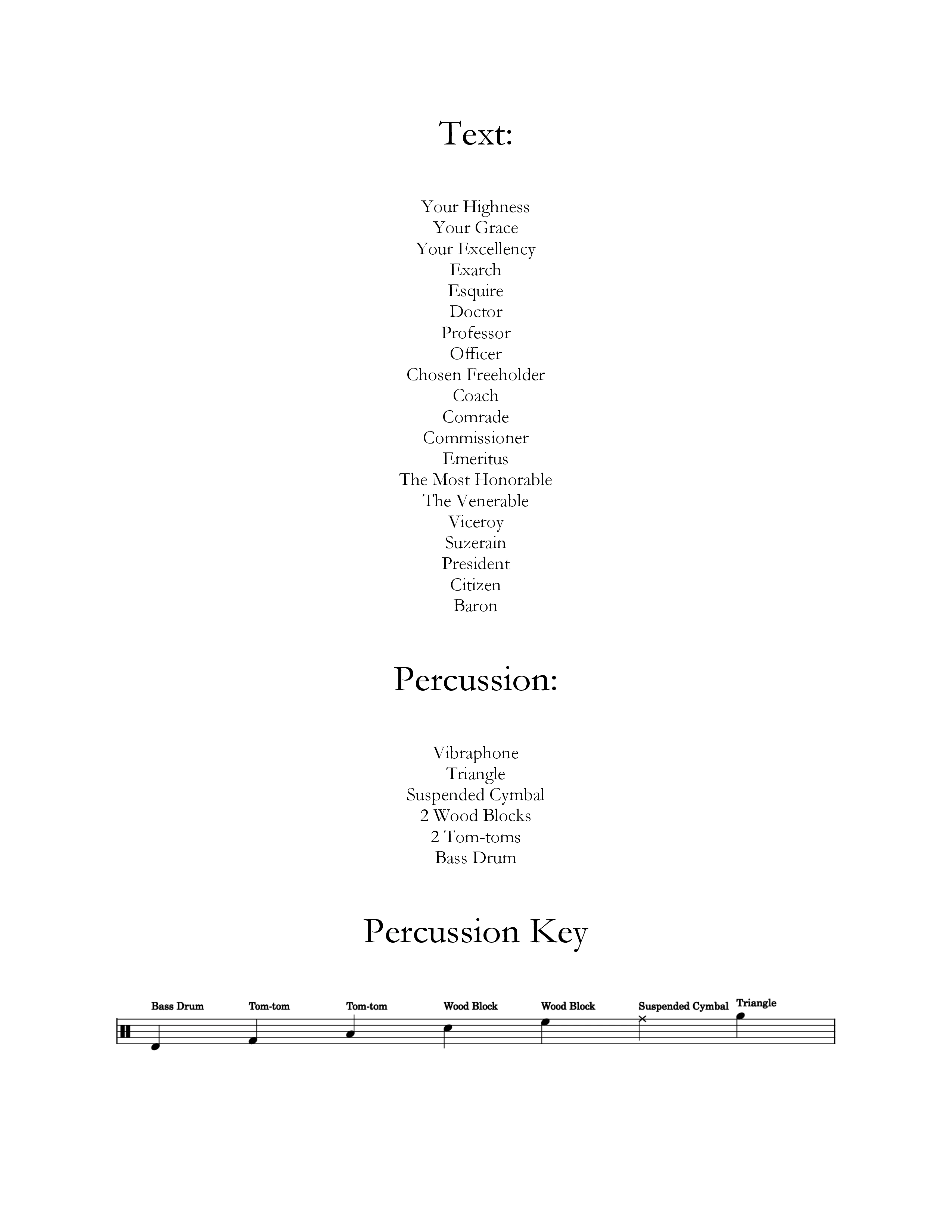 Text:

Your Highness
Your Grace
Your Excellency
Exarch
Esquire
Doctor
Professor
Officer
Chosen Freeholder
Coach
Comrade
Commissioner
Emeritus
The Most Honorable
The Venerable
Viceroy
Suzerain
President
Citizen
Baron

Percussion:

Vibraphone
Triangle
Suspended Cymbal
2 Wood Blocks
2 Tom-toms
Bass Drum

Percussion Key

Bass Drum
Tom-tom
Tom-tom
Wood Block
Wood Block
Suspended Cymbal
Triangle